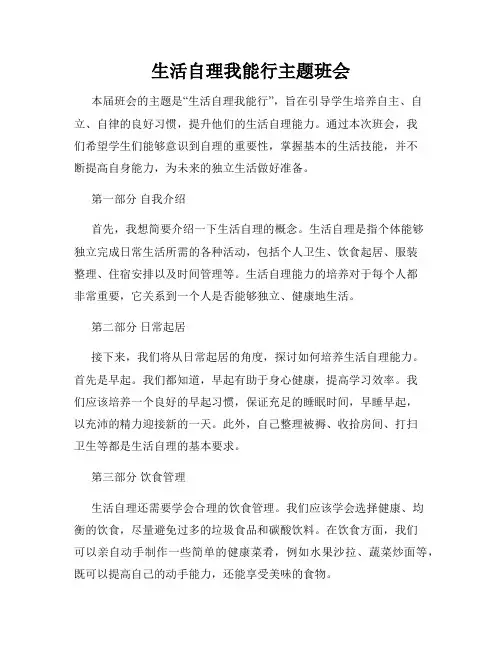 生活自理我能行主题班会

本届班会的主题是“生活自理我能行”，旨在引导学生培养自主、自立、自律的良好习惯，提升他们的生活自理能力。通过本次班会，我们希望学生们能够意识到自理的重要性，掌握基本的生活技能，并不断提高自身能力，为未来的独立生活做好准备。

第一部分 自我介绍

首先，我想简要介绍一下生活自理的概念。生活自理是指个体能够独立完成日常生活所需的各种活动，包括个人卫生、饮食起居、服装整理、住宿安排以及时间管理等。生活自理能力的培养对于每个人都非常重要，它关系到一个人是否能够独立、健康地生活。

第二部分 日常起居

接下来，我们将从日常起居的角度，探讨如何培养生活自理能力。首先是早起。我们都知道，早起有助于身心健康，提高学习效率。我们应该培养一个良好的早起习惯，保证充足的睡眠时间，早睡早起，以充沛的精力迎接新的一天。此外，自己整理被褥、收拾房间、打扫卫生等都是生活自理的基本要求。

第三部分 饮食管理

生活自理还需要学会合理的饮食管理。我们应该学会选择健康、均衡的饮食，尽量避免过多的垃圾食品和碳酸饮料。在饮食方面，我们可以亲自动手制作一些简单的健康菜肴，例如水果沙拉、蔬菜炒面等，既可以提高自己的动手能力，还能享受美味的食物。